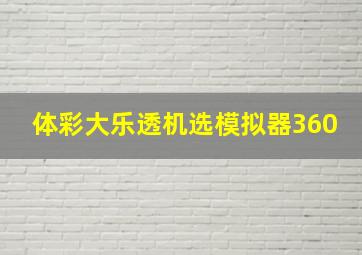 体彩大乐透机选模拟器360